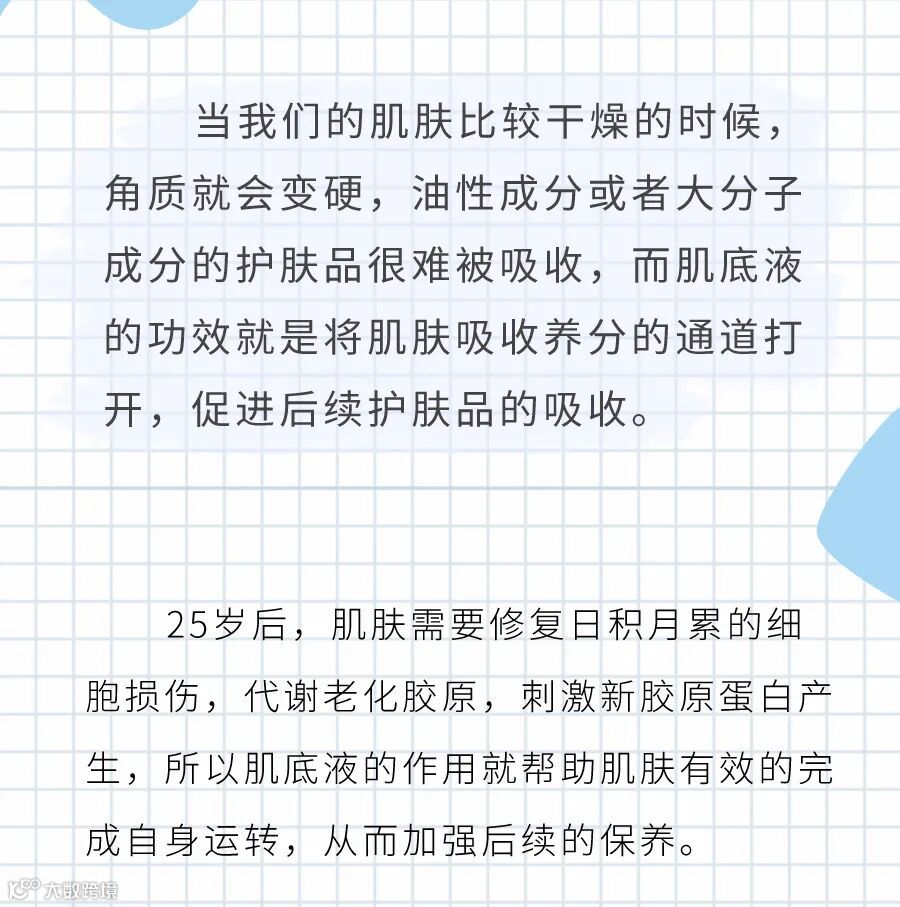 当我们的肌肤比较干燥的时候，角质就会变硬，油性成分或者大分子成分的护肤品很难被吸收，而肌底液的功效就是将肌肤吸收养分的通道打开，促进后续护肤品的吸收。

25岁后，肌肤需要修复日积月累的细胞损伤，代谢老化胶原，刺激新胶原蛋白产生，所以肌底液的作用就帮助肌肤有效的完成自身运转，从而加强后续的保养。

大数跨境